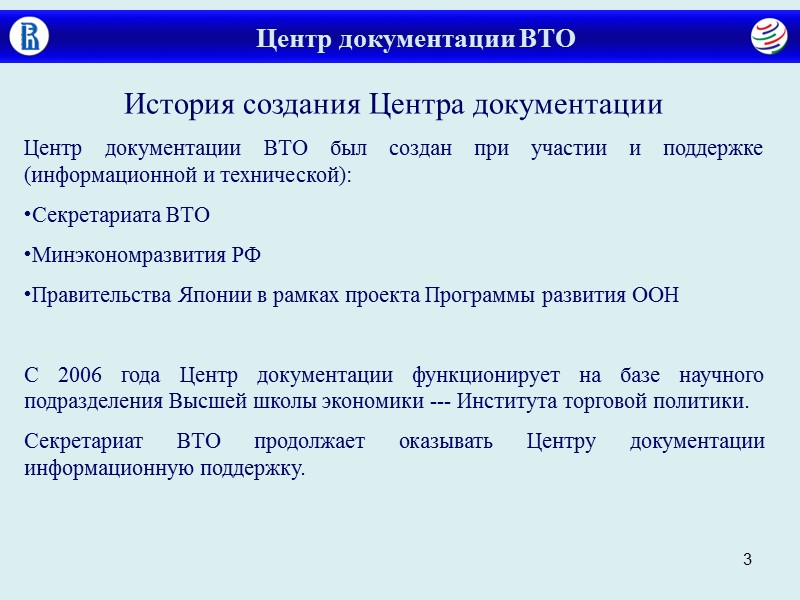 Центр документации ВТО

История создания Центра документации

Центр документации ВТО был создан при участии и поддержке (информационной и технической):

•Секретариата ВТО

•Минэкономразвития РФ

•Правительства Японии в рамках проекта Программы развития ООН

С 2006 года Центр документации функционирует на базе научного подразделения Высшей школы экономики --- Института торговой политики.

Секретариат ВТО продолжает оказывать Центру документации информационную поддержку.

3